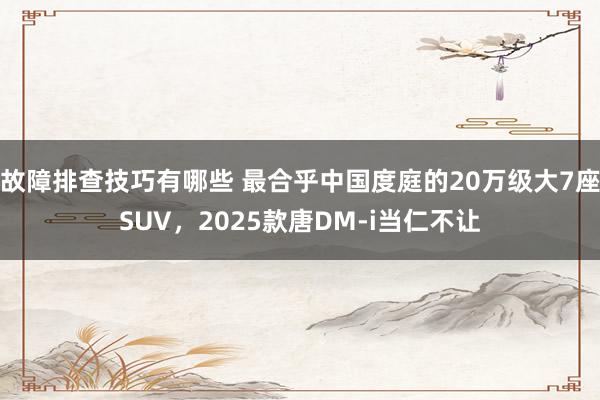 故障排查技巧有哪些 最合乎中国度庭的20万级大7座SUV，2025款唐DM-i当仁不让